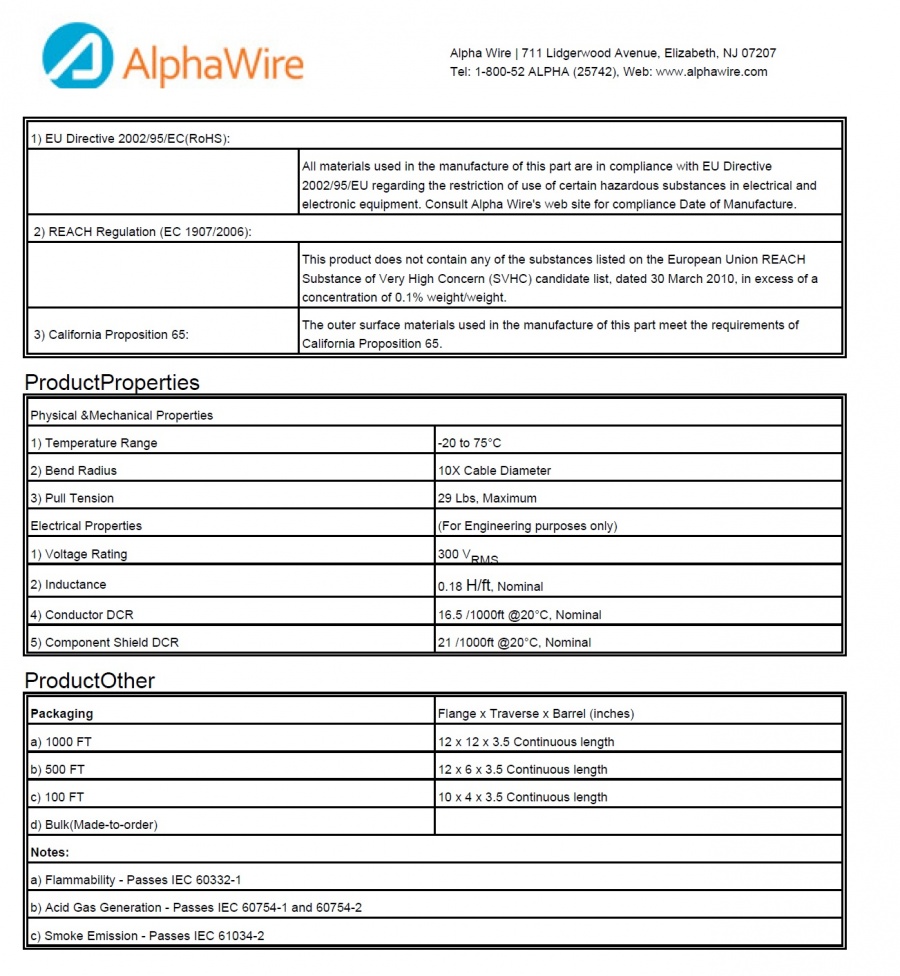 AlphaWire

Alpha Wire | 711 Lidgerwood Avenue, Elizabeth, NJ 07207
Tel: 1-800-52 ALPHA (25742), Web: www.alphawire.com

| 1) EU Directive 2002/95/EC(RoHS): | |
|---|---|
| | All materials used in the manufacture of this part are in compliance with EU Directive 2002/95/EU regarding the restriction of use of certain hazardous substances in electrical and electronic equipment. Consult Alpha Wire's web site for compliance Date of Manufacture. |
| 2) REACH Regulation (EC 1907/2006): | |
| | This product does not contain any of the substances listed on the European Union REACH Substance of Very High Concern (SVHC) candidate list, dated 30 March 2010, in excess of a concentration of 0.1% weight/weight. |
| 3) California Proposition 65: | The outer surface materials used in the manufacture of this part meet the requirements of California Proposition 65. |

ProductProperties

| Physical &Mechanical Properties | |
|---|---|
| 1) Temperature Range | -20 to 75°C |
| 2) Bend Radius | 10X Cable Diameter |
| 3) Pull Tension | 29 Lbs, Maximum |
| Electrical Properties | (For Engineering purposes only) |
| 1) Voltage Rating | 300 $V_{RMS}$ |
| 2) Inductance | 0.18 H/ft, Nominal |
| 4) Conductor DCR | 16.5 /1000ft @20°C, Nominal |
| 5) Component Shield DCR | 21 /1000ft @20°C, Nominal |

ProductOther

| Packaging | Flange x Traverse x Barrel (inches) |
|---|---|
| a) 1000 FT | 12 x 12 x 3.5 Continuous length |
| b) 500 FT | 12 x 6 x 3.5 Continuous length |
| c) 100 FT | 10 x 4 x 3.5 Continuous length |
| d) Bulk(Made-to-order) | |
| Notes: | |
| a) Flammability - Passes IEC 60332-1 | |
| b) Acid Gas Generation - Passes IEC 60754-1 and 60754-2 | |
| c) Smoke Emission - Passes IEC 61034-2 | |